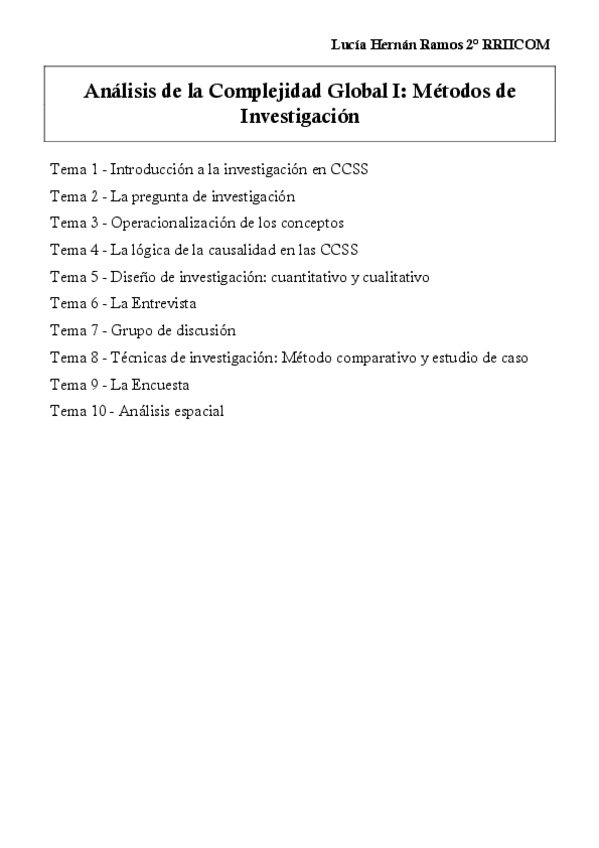 Lucía Hernán Ramos 2º RRIICOM

Análisis de la Complejidad Global I: Métodos de Investigación

Tema 1 - Introducción a la investigación en CCSS
Tema 2 - La pregunta de investigación
Tema 3 - Operacionalización de los conceptos
Tema 4 - La lógica de la causalidad en las CCSS
Tema 5 - Diseño de investigación: cuantitativo y cualitativo
Tema 6 - La Entrevista
Tema 7 - Grupo de discusión
Tema 8 - Técnicas de investigación: Método comparativo y estudio de caso
Tema 9 - La Encuesta
Tema 10 - Análisis espacial